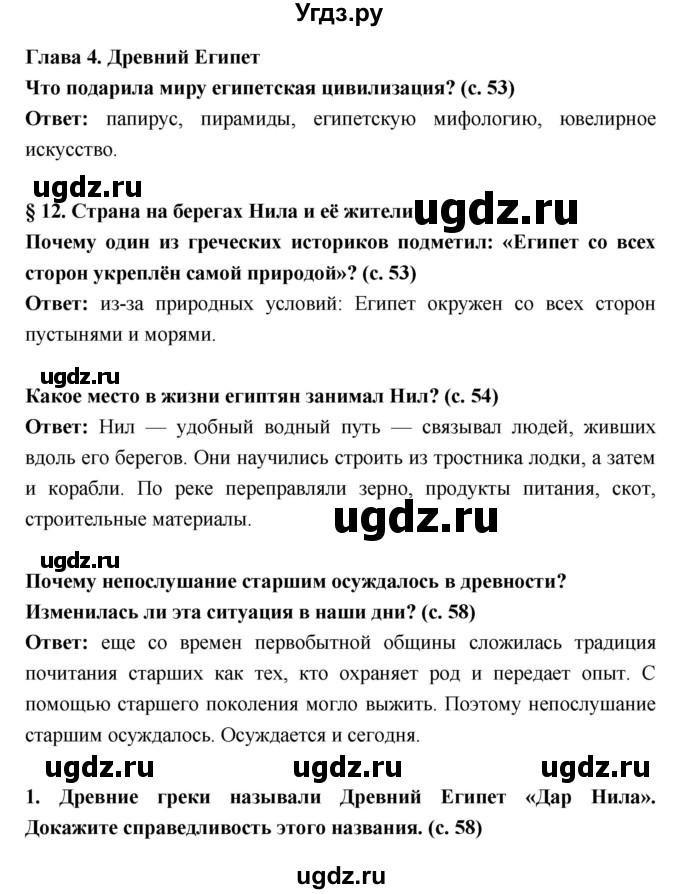 Угдз.ру

Глава 4. Древний Египет

Что подарила миру египетская цивилизация? (с. 53)

Ответ: папирус, пирамиды, египетскую мифологию, ювелирное искусство.

ugdz.ru

§ 12. Страна на берегах Нила и её жители ugdz.ru

Почему один из греческих историков подметил: «Египет со всех сторон укреплён самой природой»? (с. 53)

Ответ: из-за природных условий: Египет окружен со всех сторон пустынями и морями.

ugdz.ru

Какое место в жизни египтян занимал Нил? (с. 54)

Ответ: Нил — удобный водный путь — связывал людей, живших вдоль его берегов. Они научились строить из тростника лодки, а затем и корабли. По реке переправляли зерно, продукты питания, скот, строительные материалы.

ugdz.ru

ugdz.ru

Почему непослушание старшим осуждалось в древности? Изменилась ли эта ситуация в наши дни? (с. 58)

Ответ: еще со времен первобытной общины сложилась традиция почитания старших как тех, кто охраняет род и передает опыт. С помощью старшего поколения могло выжить. Поэтому непослушание старшим осуждалось. Осуждается и сегодня.

ugdz.ru ugdz.ru ugdz.ru

1. Древние греки называли Древний Египет «Дар Нила». Докажите справедливость этого названия. (с. 58)

ugdz.ru